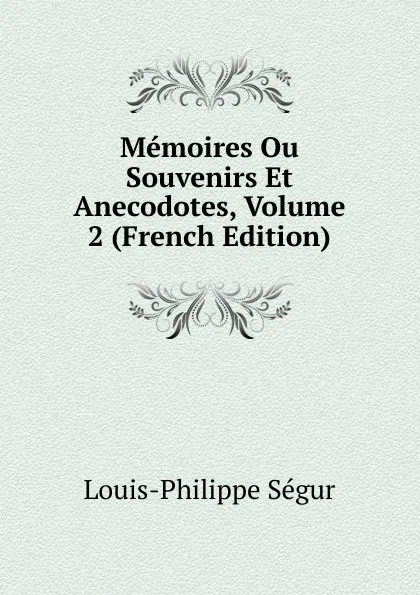 Mémoires Ou Souvenirs Et Anecodotes, Volume 2 (French Edition)

Louis-Philippe Ségur